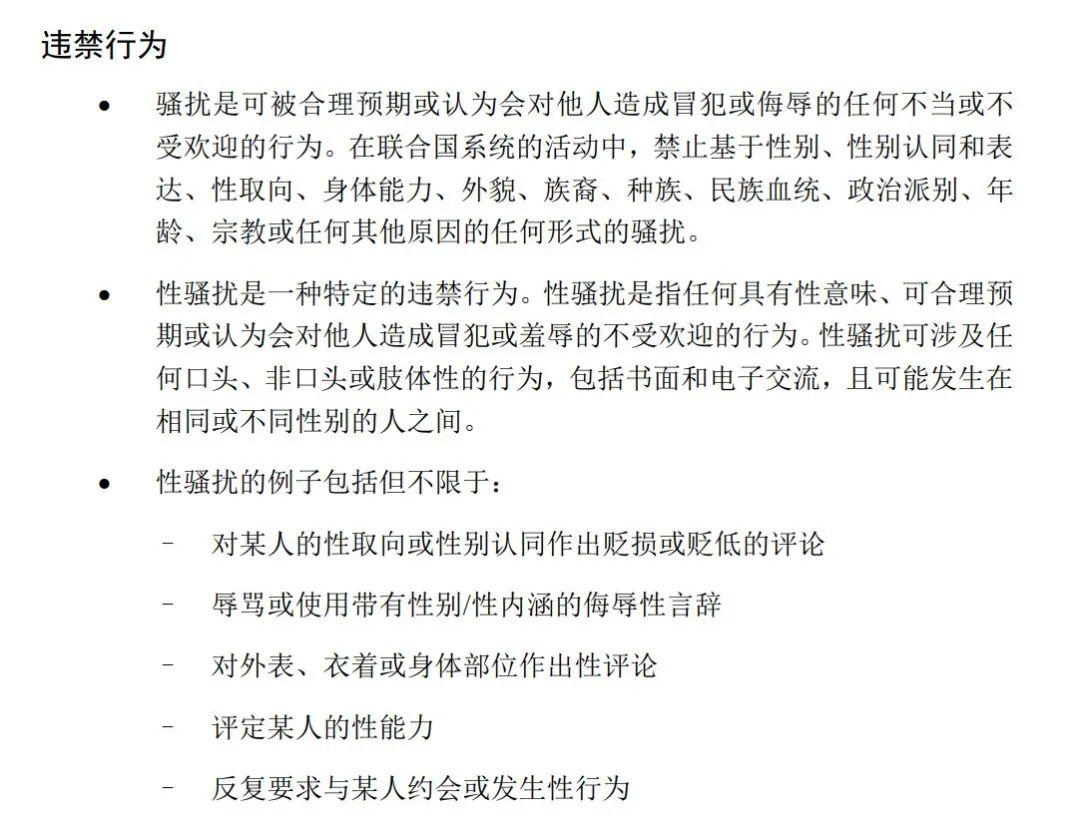 违禁行为

• 骚扰是可被合理预期或认为会对他人造成冒犯或侮辱的任何不当或不受欢迎的行为。在联合国系统的活动中，禁止基于性别、性别认同和表达、性取向、身体能力、外貌、族裔、种族、民族血统、政治派别、年龄、宗教或任何其他原因的任何形式的骚扰。

• 性骚扰是一种特定的违禁行为。性骚扰是指任何具有性意味、可合理预期或认为会对他人造成冒犯或羞辱的不受欢迎的行为。性骚扰可涉及任何口头、非口头或肢体性的行为，包括书面和电子交流，且可能发生在相同或不同性别的人之间。

• 性骚扰的例子包括但不限于：

– 对某人的性取向或性别认同作出贬损或贬低的评论

– 辱骂或使用带有性别/性内涵的侮辱性言辞

– 对外表、衣着或身体部位作出性评论

– 评定某人的性能力

– 反复要求与某人约会或发生性行为